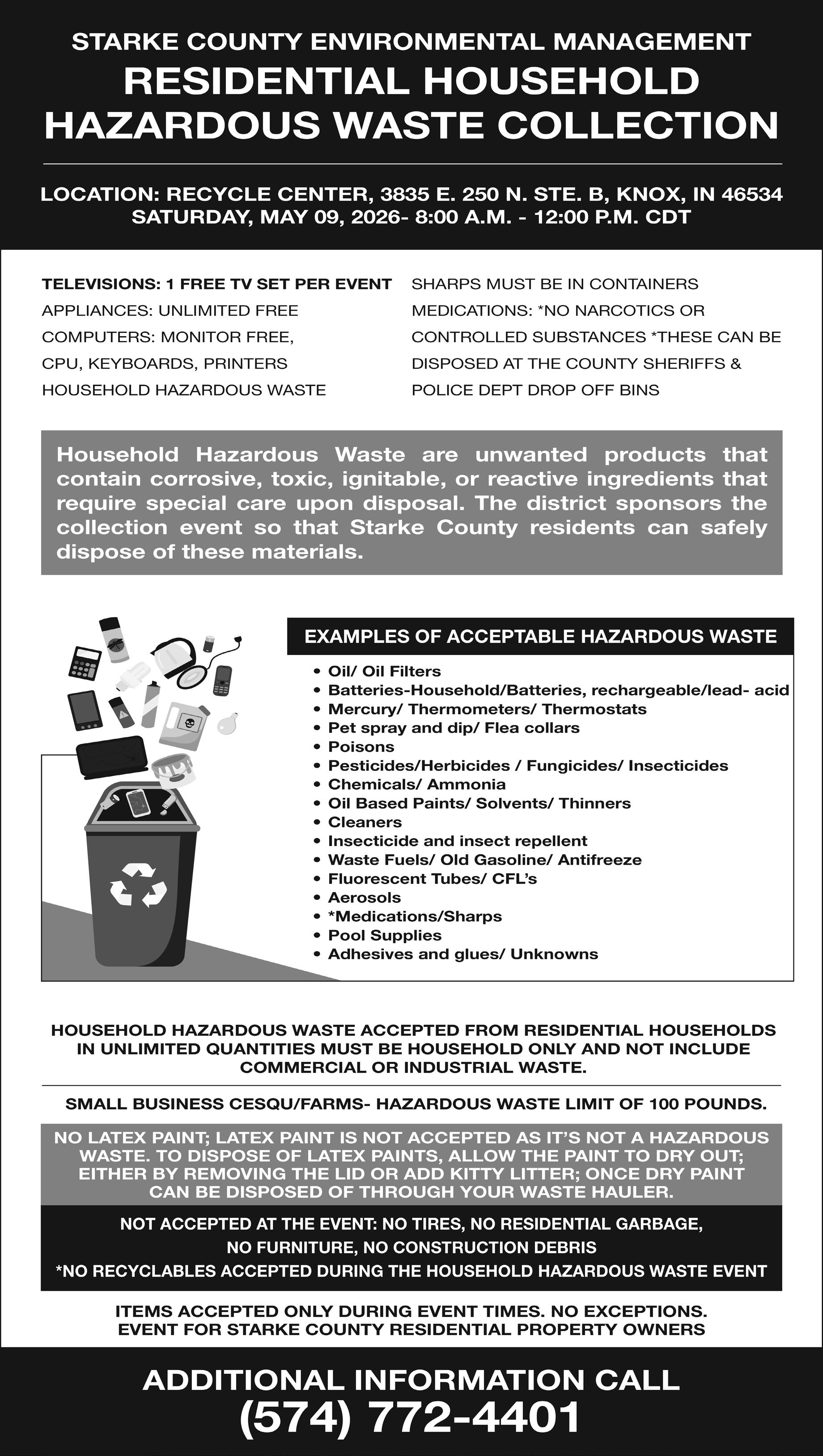 STARKE COUNTY ENVIRONMENTAL MANAGEMENT
RESIDENTIAL HOUSEHOLD
HAZARDOUS WASTE COLLECTION

LOCATION: RECYCLE CENTER, 3835 E. 250 N. STE. B, KNOX, IN 46534
SATURDAY, MAY 09, 2026- 8:00 A.M. - 12:00 P.M. CDT

TELEVISIONS: 1 FREE TV SET PER EVENT
APPLIANCES: UNLIMITED FREE
COMPUTERS: MONITOR FREE,
CPU, KEYBOARDS, PRINTERS
HOUSEHOLD HAZARDOUS WASTE

SHARPS MUST BE IN CONTAINERS
MEDICATIONS: *NO NARCOTICS OR CONTROLLED SUBSTANCES *THESE CAN BE DISPOSED AT THE COUNTY SHERIFFS & POLICE DEPT DROP OFF BINS

Household Hazardous Waste are unwanted products that contain corrosive, toxic, ignitable, or reactive ingredients that require special care upon disposal. The district sponsors the collection event so that Starke County residents can safely dispose of these materials.

EXAMPLES OF ACCEPTABLE HAZARDOUS WASTE
• Oil/ Oil Filters
• Batteries-Household/Batteries, rechargeable/lead- acid
• Mercury/ Thermometers/ Thermostats
• Pet spray and dip/ Flea collars
• Poisons
• Pesticides/Herbicides / Fungicides/ Insecticides
• Chemicals/ Ammonia
• Oil Based Paints/ Solvents/ Thinners
• Cleaners
• Insecticide and insect repellent
• Waste Fuels/ Old Gasoline/ Antifreeze
• Fluorescent Tubes/ CFL's
• Aerosols
• *Medications/Sharps
• Pool Supplies
• Adhesives and glues/ Unknowns

HOUSEHOLD HAZARDOUS WASTE ACCEPTED FROM RESIDENTIAL HOUSEHOLDS IN UNLIMITED QUANTITIES MUST BE HOUSEHOLD ONLY AND NOT INCLUDE COMMERCIAL OR INDUSTRIAL WASTE.

SMALL BUSINESS CESQU/FARMS- HAZARDOUS WASTE LIMIT OF 100 POUNDS.

NO LATEX PAINT; LATEX PAINT IS NOT ACCEPTED AS IT'S NOT A HAZARDOUS WASTE. TO DISPOSE OF LATEX PAINTS, ALLOW THE PAINT TO DRY OUT; EITHER BY REMOVING THE LID OR ADD KITTY LITTER; ONCE DRY PAINT CAN BE DISPOSED OF THROUGH YOUR WASTE HAULER.

NOT ACCEPTED AT THE EVENT: NO TIRES, NO RESIDENTIAL GARBAGE,
NO FURNITURE, NO CONSTRUCTION DEBRIS
*NO RECYCLABLES ACCEPTED DURING THE HOUSEHOLD HAZARDOUS WASTE EVENT

ITEMS ACCEPTED ONLY DURING EVENT TIMES. NO EXCEPTIONS.
EVENT FOR STARKE COUNTY RESIDENTIAL PROPERTY OWNERS

ADDITIONAL INFORMATION CALL
(574) 772-4401